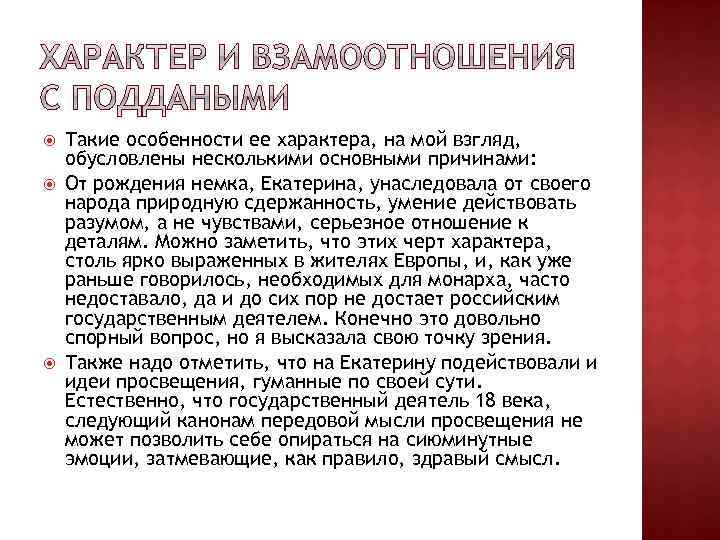 ХАРАКТЕР И ВЗАМООТНОШЕНИЯ С ПОДДАНЫМИ

Такие особенности ее характера, на мой взгляд, обусловлены несколькими основными причинами:

От рождения немка, Екатерина, унаследовала от своего народа природную сдержанность, умение действовать разумом, а не чувствами, серьезное отношение к деталям. Можно заметить, что этих черт характера, столь ярко выраженных в жителях Европы, и, как уже раньше говорилось, необходимых для монарха, часто недоставало, да и до сих пор не достает российским государственным деятелем. Конечно это довольно спорный вопрос, но я высказала свою точку зрения.

Также надо отметить, что на Екатерину подействовали и идеи просвещения, гуманные по своей сути. Естественно, что государственный деятель 18 века, следующий канонам передовой мысли просвещения не может позволить себе опираться на сиюминутные эмоции, затмевающие, как правило, здравый смысл.